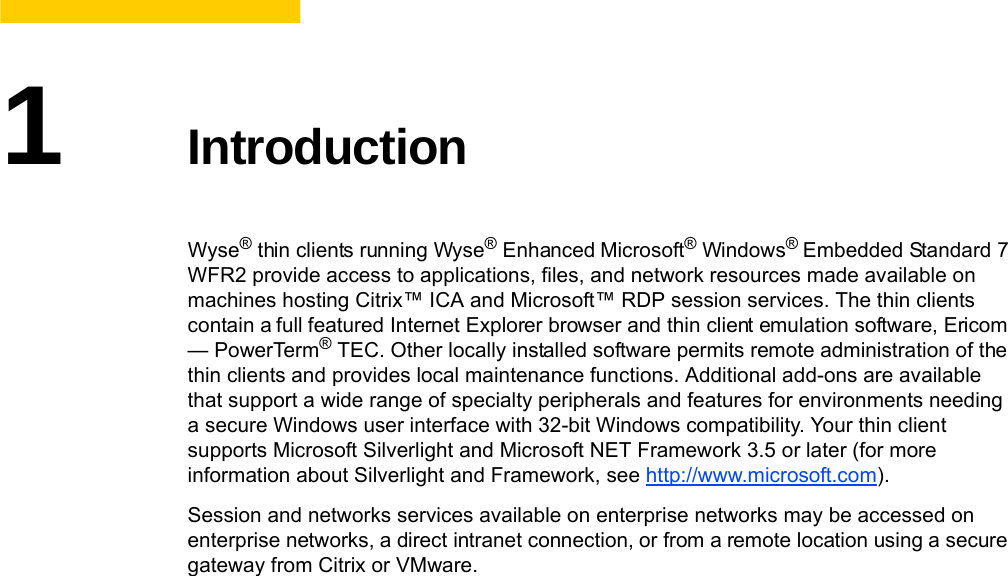 1

Introduction

Wyse® thin clients running Wyse® Enhanced Microsoft® Windows® Embedded Standard 7 WFR2 provide access to applications, files, and network resources made available on machines hosting Citrix™ ICA and Microsoft™ RDP session services. The thin clients contain a full featured Internet Explorer browser and thin client emulation software, Ericom — PowerTerm® TEC. Other locally installed software permits remote administration of the thin clients and provides local maintenance functions. Additional add-ons are available that support a wide range of specialty peripherals and features for environments needing a secure Windows user interface with 32-bit Windows compatibility. Your thin client supports Microsoft Silverlight and Microsoft NET Framework 3.5 or later (for more information about Silverlight and Framework, see http://www.microsoft.com).

Session and networks services available on enterprise networks may be accessed on enterprise networks, a direct intranet connection, or from a remote location using a secure gateway from Citrix or VMware.